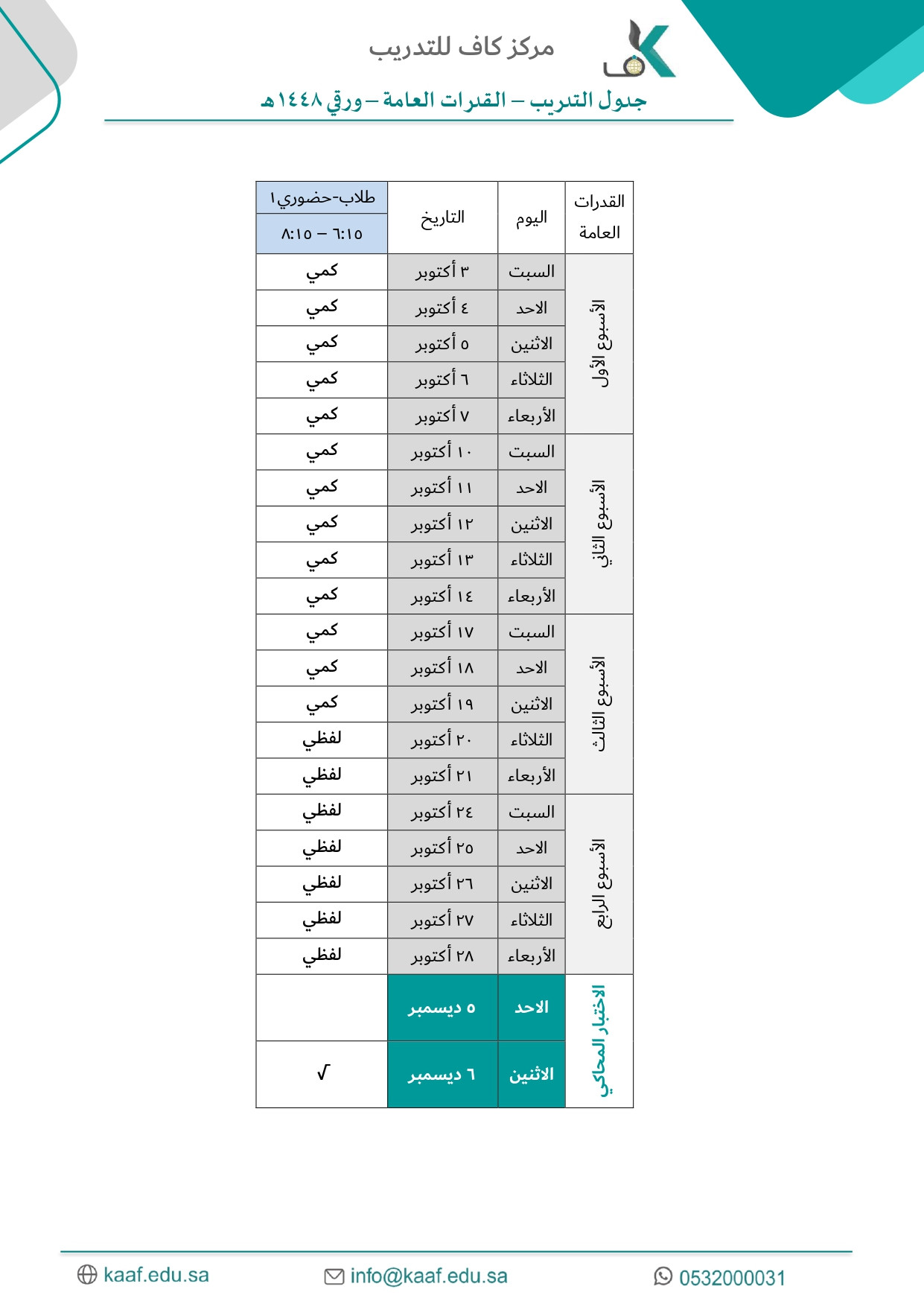 مركز كاف للتدريب

جدول التدريب – القدرات العامة – ورقي ١٤٤٨هـ

| القدرات العامة | اليوم | التاريخ | طلاب-حضوري١ ٦:١٥ – ٨:١٥ |
|---|---|---|---|
| الأسبوع الأول | السبت | ٣ أكتوبر | كمي |
| | الاحد | ٤ أكتوبر | كمي |
| | الاثنين | ٥ أكتوبر | كمي |
| | الثلاثاء | ٦ أكتوبر | كمي |
| | الأربعاء | ٧ أكتوبر | كمي |
| الأسبوع الثاني | السبت | ١٠ أكتوبر | كمي |
| | الاحد | ١١ أكتوبر | كمي |
| | الاثنين | ١٢ أكتوبر | كمي |
| | الثلاثاء | ١٣ أكتوبر | كمي |
| | الأربعاء | ١٤ أكتوبر | كمي |
| الأسبوع الثالث | السبت | ١٧ أكتوبر | كمي |
| | الاحد | ١٨ أكتوبر | كمي |
| | الاثنين | ١٩ أكتوبر | كمي |
| | الثلاثاء | ٢٠ أكتوبر | لفظي |
| | الأربعاء | ٢١ أكتوبر | لفظي |
| الأسبوع الرابع | السبت | ٢٤ أكتوبر | لفظي |
| | الاحد | ٢٥ أكتوبر | لفظي |
| | الاثنين | ٢٦ أكتوبر | لفظي |
| | الثلاثاء | ٢٧ أكتوبر | لفظي |
| | الأربعاء | ٢٨ أكتوبر | لفظي |
| الاختبار المحاكي | الاحد | ٥ ديسمبر | |
| | الاثنين | ٦ ديسمبر | √ |

kaaf.edu.sa
info@kaaf.edu.sa
0532000031